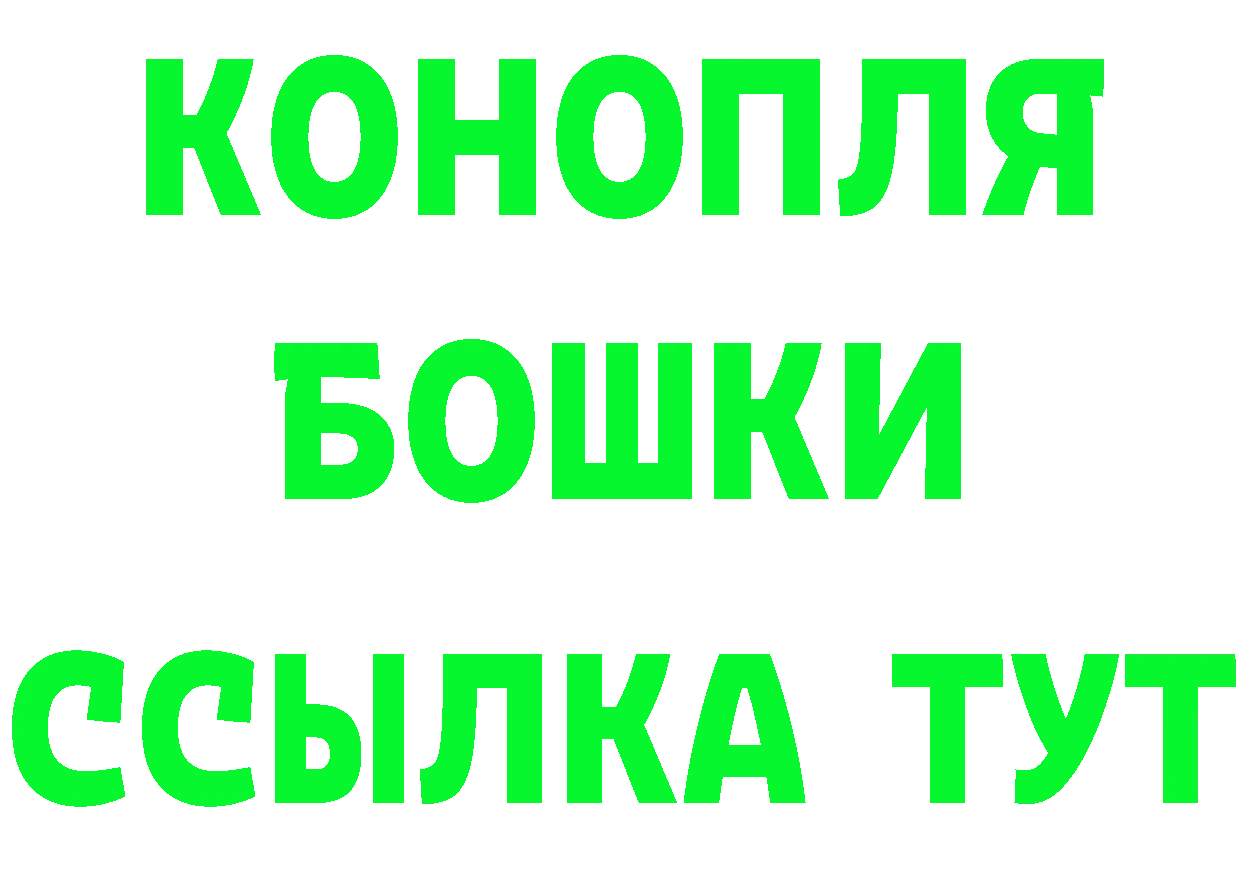 КОНОПЛЯ
БОШКИ
ССЫЛКА ТУТ